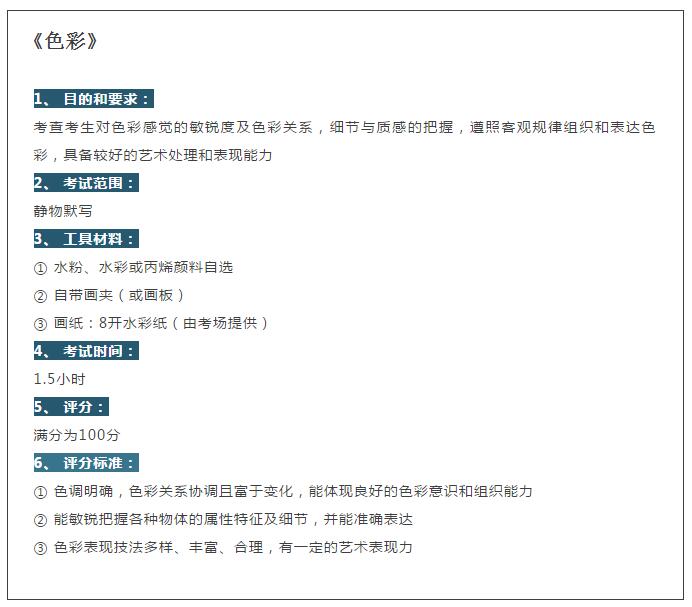 《色彩》

1、 目的和要求：

考查考生对色彩感觉的敏锐度及色彩关系，细节与质感的把握，遵照客观规律组织和表达色彩，具备较好的艺术处理和表现能力

2、 考试范围：

静物默写

3、 工具材料：

① 水粉、水彩或丙烯颜料自选

② 自带画夹（或画板）

③ 画纸：8开水彩纸（由考场提供）

4、 考试时间：

1.5小时

5、 评分：

满分为100分

6、 评分标准：

① 色调明确，色彩关系协调且富于变化，能体现良好的色彩意识和组织能力

② 能敏锐把握各种物体的属性特征及细节，并能准确表达

③ 色彩表现技法多样、丰富、合理，有一定的艺术表现力